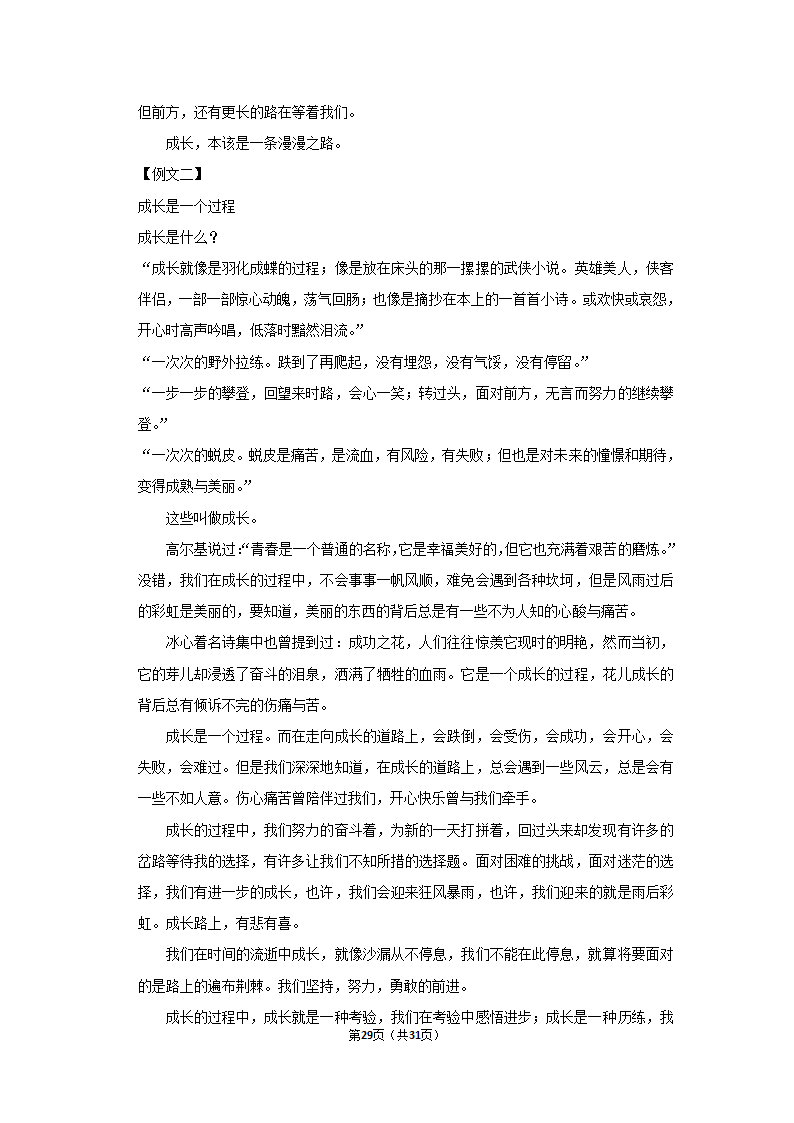 但前方，还有更长的路在等着我们。

成长，本该是一条漫漫之路。

【例文二】

成长是一个过程

成长是什么？

“成长就像是羽化成蝶的过程；像是放在床头的那一摞摞的武侠小说。英雄美人，侠客伴侣，一部一部惊心动魄，荡气回肠；也像是摘抄在本上的一首首小诗。或欢快或哀怨，开心时高声吟唱，低落时黯然泪流。”

“一次次的野外拉练。跌到了再爬起，没有埋怨，没有气馁，没有停留。”

“一步一步的攀登，回望来时路，会心一笑；转过头，面对前方，无言而努力的继续攀登。”

“一次次的蜕皮。蜕皮是痛苦，是流血，有风险，有失败；但也是对未来的憧憬和期待，变得成熟与美丽。”

这些叫做成长。

高尔基说过：“青春是一个普通的名称，它是幸福美好的，但它也充满着艰苦的磨炼。”没错，我们在成长的过程中，不会事事一帆风顺，难免会遇到各种坎坷，但是风雨过后的彩虹是美丽的，要知道，美丽的东西的背后总是有一些不为人知的心酸与痛苦。

冰心着名诗集中也曾提到过：成功之花，人们往往惊羡它现时的明艳，然而当初，它的芽儿却浸透了奋斗的泪泉，洒满了牺牲的血雨。它是一个成长的过程，花儿成长的背后总有倾诉不完的伤痛与苦。

成长是一个过程。而在走向成长的道路上，会跌倒，会受伤，会成功，会开心，会失败，会难过。但是我们深深地知道，在成长的道路上，总会遇到一些风云，总是会有一些不如人意。伤心痛苦曾陪伴过我们，开心快乐曾与我们牵手。

成长的过程中，我们努力的奋斗着，为新的一天打拼着，回过头来却发现有许多的岔路等待我的选择，有许多让我们不知所措的选择题。面对困难的挑战，面对迷茫的选择，我们有进一步的成长，也许，我们会迎来狂风暴雨，也许，我们迎来的就是雨后彩虹。成长路上，有悲有喜。

我们在时间的流逝中成长，就像沙漏从不停息，我们不能在此停息，就算将要面对的是路上的遍布荆棘。我们坚持，努力，勇敢的前进。

成长的过程中，成长就是一种考验，我们在考验中感悟进步；成长是一种历练，我

第29页（共31页）